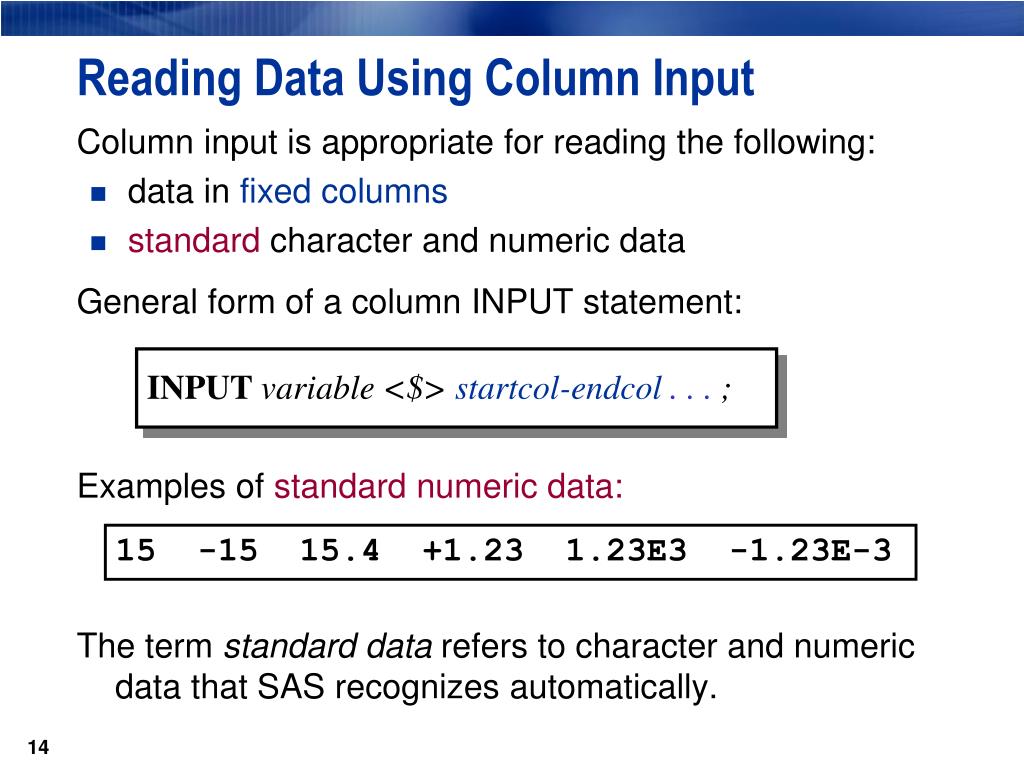 Reading Data Using Column Input

Column input is appropriate for reading the following:

• data in fixed columns
• standard character and numeric data

General form of a column INPUT statement:

INPUT variable <$> startcol-endcol . . . ;

Examples of standard numeric data:

15 -15 15.4 +1.23 1.23E3 -1.23E-3

The term standard data refers to character and numeric data that SAS recognizes automatically.

14